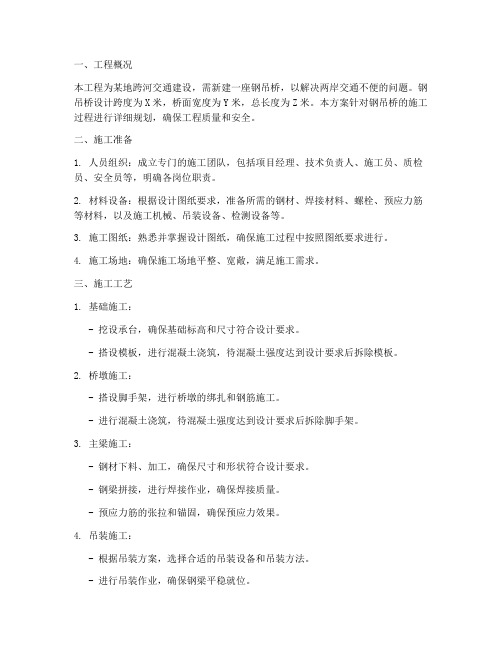 一、工程概况

本工程为某地跨河交通建设，需新建一座钢吊桥，以解决两岸交通不便的问题。钢吊桥设计跨度为X米，桥面宽度为Y米，总长度为Z米。本方案针对钢吊桥的施工过程进行详细规划，确保工程质量和安全。

二、施工准备

1. 人员组织：成立专门的施工团队，包括项目经理、技术负责人、施工员、质检员、安全员等，明确各岗位职责。

2. 材料设备：根据设计图纸要求，准备所需的钢材、焊接材料、螺栓、预应力筋等材料，以及施工机械、吊装设备、检测设备等。

3. 施工图纸：熟悉并掌握设计图纸，确保施工过程中按照图纸要求进行。

4. 施工场地：确保施工场地平整、宽敞，满足施工需求。

三、施工工艺

1. 基础施工：

- 挖设承台，确保基础标高和尺寸符合设计要求。

- 搭设模板，进行混凝土浇筑，待混凝土强度达到设计要求后拆除模板。

2. 桥墩施工：

- 搭设脚手架，进行桥墩的绑扎和钢筋施工。

- 进行混凝土浇筑，待混凝土强度达到设计要求后拆除脚手架。

3. 主梁施工：

- 钢材下料、加工，确保尺寸和形状符合设计要求。

- 钢梁拼接，进行焊接作业，确保焊接质量。

- 预应力筋的张拉和锚固，确保预应力效果。

4. 吊装施工：

- 根据吊装方案，选择合适的吊装设备和吊装方法。

- 进行吊装作业，确保钢梁平稳就位。